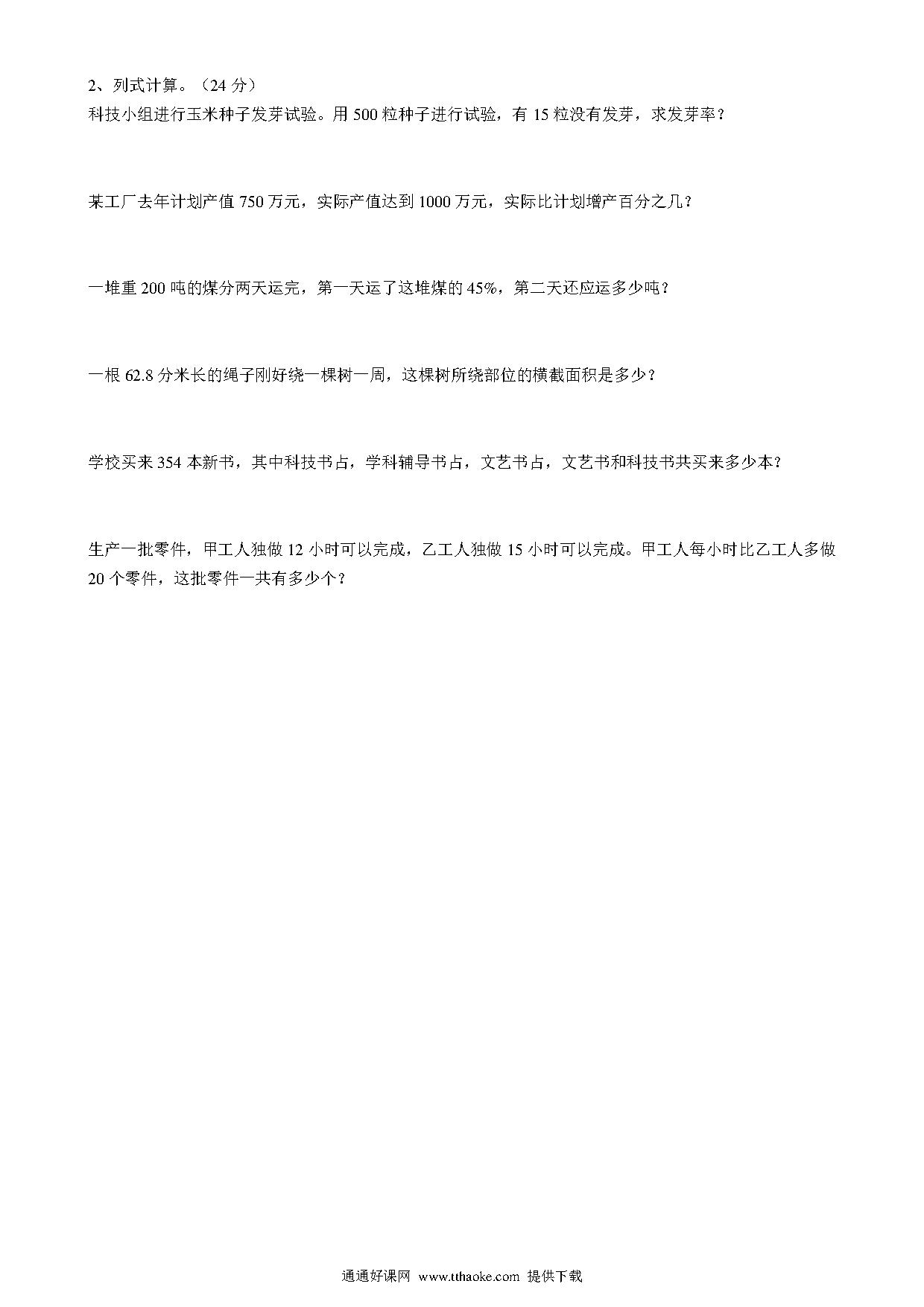 2、列式计算。（24 分）

科技小组进行玉米种子发芽试验。用 500 粒种子进行试验，有 15 粒没有发芽，求发芽率？

某工厂去年计划产值 750 万元，实际产值达到 1000 万元，实际比计划增产百分之几？

一堆重 200 吨的煤分两天运完，第一天运了这堆煤的 45%，第二天还应运多少吨？

一根 62.8 分米长的绳子刚好绕一棵树一周，这棵树所绕部位的横截面积是多少？

学校买来 354 本新书，其中科技书占，学科辅导书占，文艺书占，文艺书和科技书共买来多少本？

生产一批零件，甲工人独做 12 小时可以完成，乙工人独做 15 小时可以完成。甲工人每小时比乙工人多做 20 个零件，这批零件一共有多少个？

通通好课网 www.tthaoke.com 提供下载